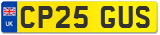 UK

CP25 GUS